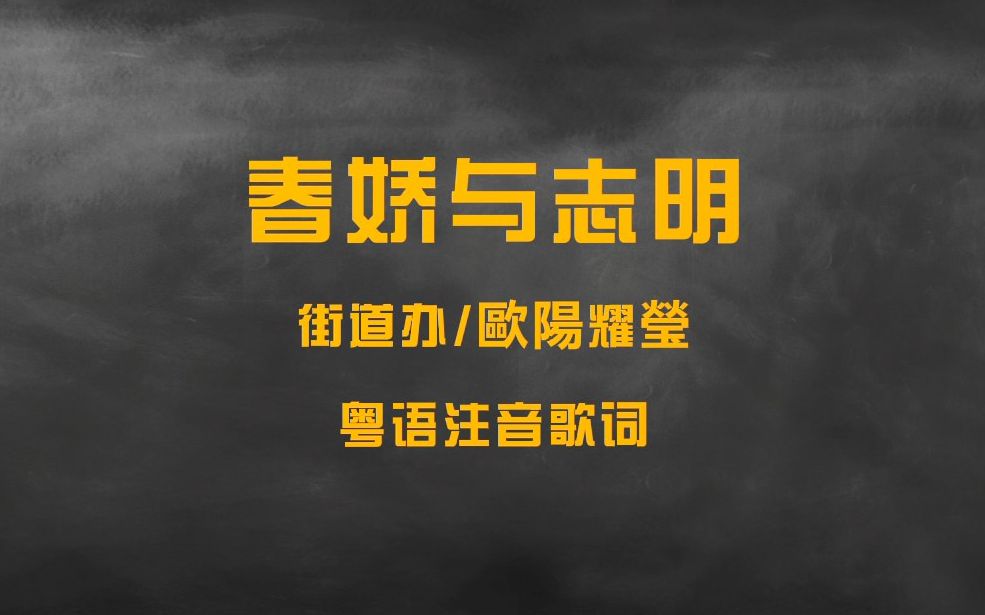 春娇与志明

街道办/歐陽耀瑩

粤语注音歌词